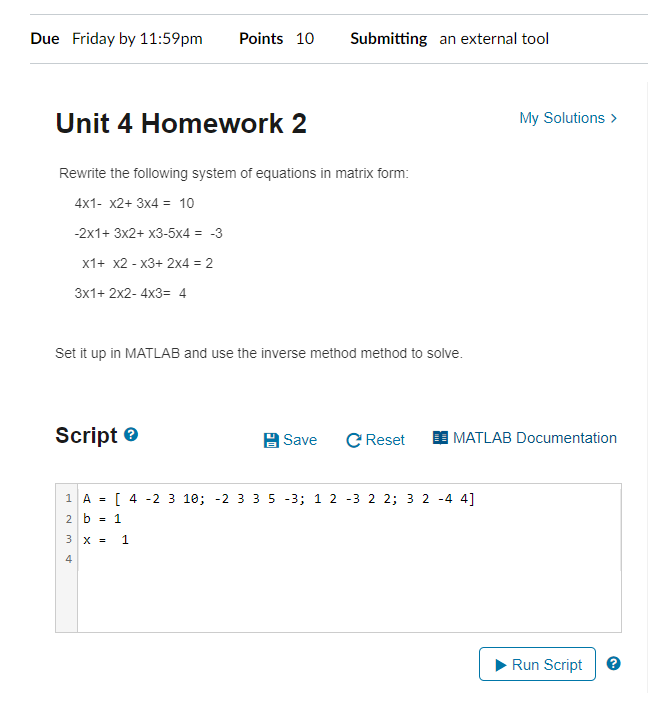 Due Friday by 11:59pm Points 10 Submitting an external tool

Unit 4 Homework 2

My Solutions >

Rewrite the following system of equations in matrix form:

4x1- x2+ 3x4 = 10

-2x1+ 3x2+ x3-5x4 = -3

x1+ x2 - x3+ 2x4 = 2

3x1+ 2x2- 4x3= 4

Set it up in MATLAB and use the inverse method method to solve.

Script

Save Reset MATLAB Documentation

1 A = [ 4 -2 3 10; -2 3 3 5 -3; 1 2 -3 2 2; 3 2 -4 4]
2 b = 1
3 x = 1
4

Run Script